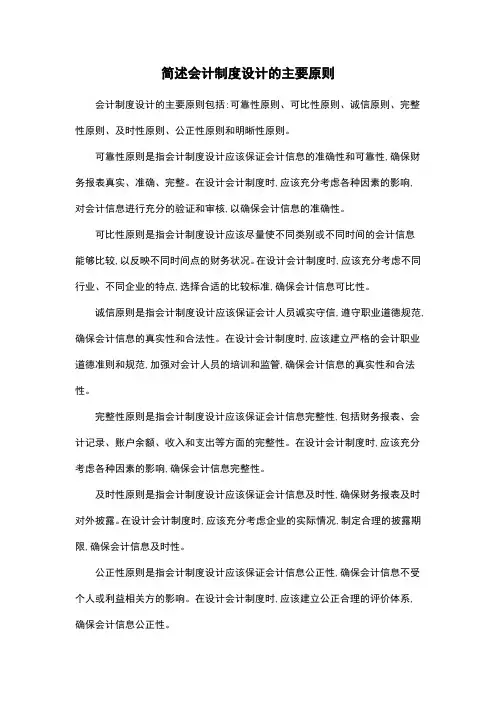 简述会计制度设计的主要原则

会计制度设计的主要原则包括:可靠性原则、可比性原则、诚信原则、完整性原则、及时性原则、公正性原则和明晰性原则。

可靠性原则是指会计制度设计应该保证会计信息的准确性和可靠性,确保财务报表真实、准确、完整。在设计会计制度时,应该充分考虑各种因素的影响,对会计信息进行充分的验证和审核,以确保会计信息的准确性。

可比性原则是指会计制度设计应该尽量使不同类别或不同时间的会计信息能够比较,以反映不同时间点的财务状况。在设计会计制度时,应该充分考虑不同行业、不同企业的特点,选择合适的比较标准,确保会计信息可比性。

诚信原则是指会计制度设计应该保证会计人员诚实守信,遵守职业道德规范,确保会计信息的真实性和合法性。在设计会计制度时,应该建立严格的会计职业道德准则和规范,加强对会计人员的培训和监管,确保会计信息的真实性和合法性。

完整性原则是指会计制度设计应该保证会计信息完整性,包括财务报表、会计记录、账户余额、收入和支出等方面的完整性。在设计会计制度时,应该充分考虑各种因素的影响,确保会计信息完整性。

及时性原则是指会计制度设计应该保证会计信息及时性,确保财务报表及时对外披露。在设计会计制度时,应该充分考虑企业的实际情况,制定合理的披露期限,确保会计信息及时性。

公正性原则是指会计制度设计应该保证会计信息公正性,确保会计信息不受个人或利益相关方的影响。在设计会计制度时,应该建立公正合理的评价体系,确保会计信息公正性。